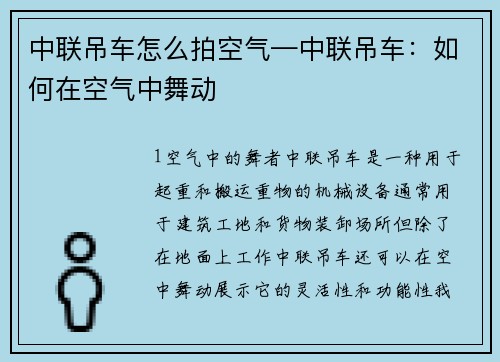 中联吊车怎么拍空气—中联吊车：如何在空气中舞动

1空气中的舞者中联吊车是一种用于起重和搬运重物的机械设备通常用于建筑工地和货物装卸场所但除了在地面上工作中联吊车还可以在空中舞动展示它的灵活性和功能性我